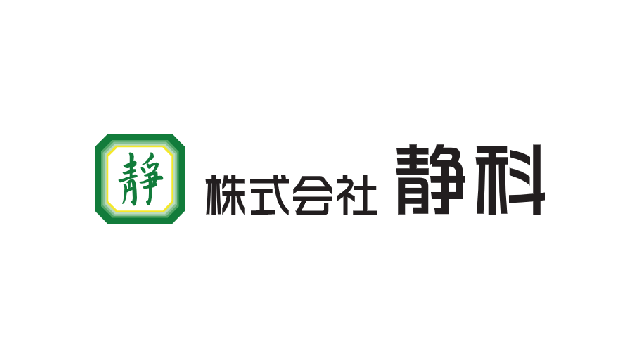 静

株式会社 静科